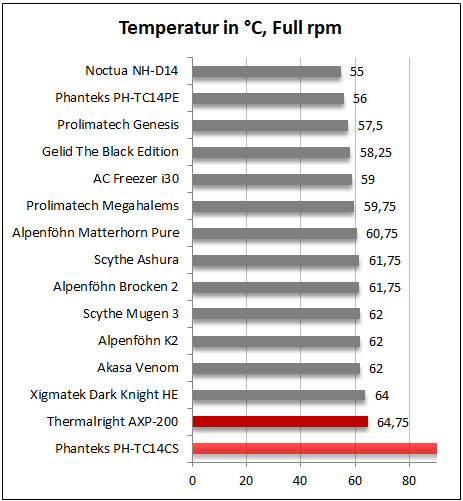 Temperatur in °C, Full rpm

Noctua NH-D14 55
Phanteks PH-TC14PE 56
Prolimatech Genesis 57,5
Gelid The Black Edition 58,25
AC Freezer i30 59
Prolimatech Megahalems 59,75
Alpenföhn Matterhorn Pure 60,75
Scythe Ashura 61,75
Alpenföhn Brocken 2 61,75
Scythe Mugen 3 62
Alpenföhn K2 62
Akasa Venom 62
Xigmatek Dark Knight HE 64
Thermalright AXP-200 64,75
Phanteks PH-TC14CS

0 20 40 60 80